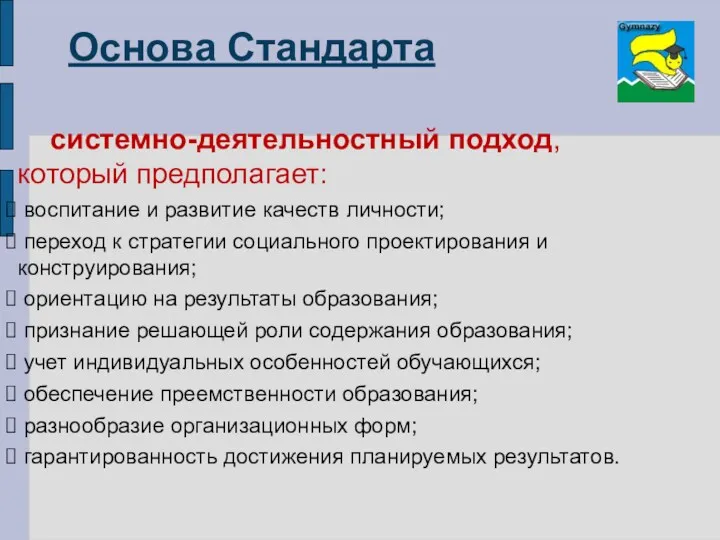 Основа Стандарта

Gymnazy

системно-деятельностный подход, который предполагает:

воспитание и развитие качеств личности;

переход к стратегии социального проектирования и конструирования;

ориентацию на результаты образования;

признание решающей роли содержания образования;

учет индивидуальных особенностей обучающихся;

обеспечение преемственности образования;

разнообразие организационных форм;

гарантированность достижения планируемых результатов.